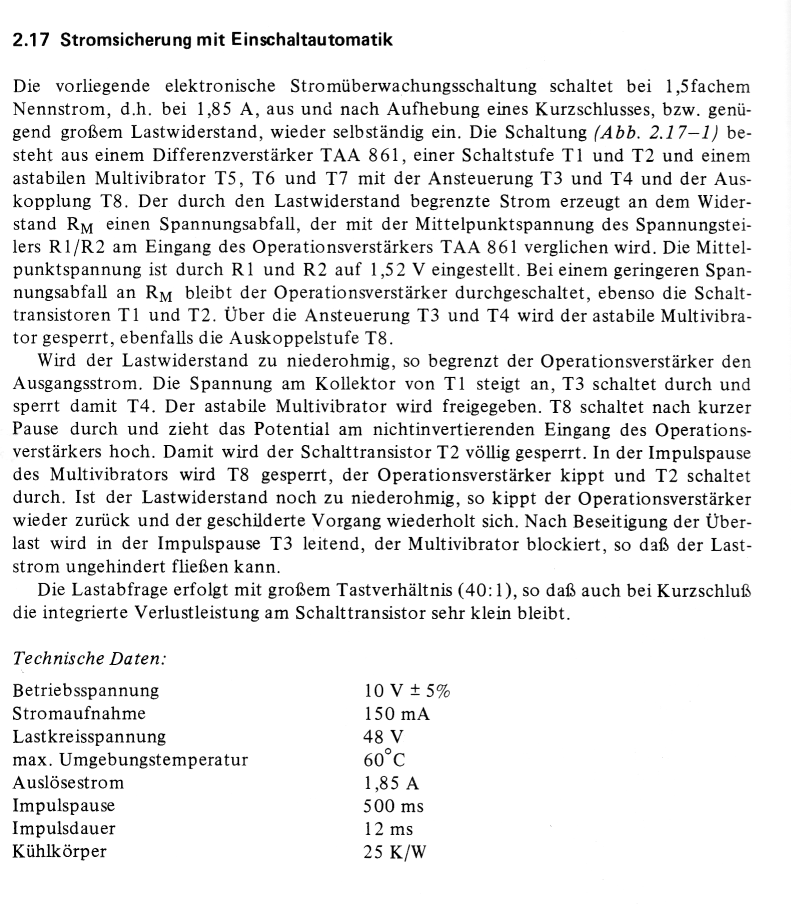 2.17 Stromsicherung mit Einschaltautomatik

Die vorliegende elektronische Stromüberwachungsschaltung schaltet bei 1,5fachem Nennstrom, d.h. bei 1,85 A, aus und nach Aufhebung eines Kurzschlusses, bzw. genügend großem Lastwiderstand, wieder selbständig ein. Die Schaltung (Abb. 2.17–1) besteht aus einem Differenzverstärker TAA 861, einer Schaltstufe T1 und T2 und einem astabilen Multivibrator T5, T6 und T7 mit der Ansteuerung T3 und T4 und der Auskopplung T8. Der durch den Lastwiderstand begrenzte Strom erzeugt an dem Widerstand $R_M$ einen Spannungsabfall, der mit der Mittelpunktspannung des Spannungsteilers R1/R2 am Eingang des Operationsverstärkers TAA 861 verglichen wird. Die Mittelpunktspannung ist durch R1 und R2 auf 1,52 V eingestellt. Bei einem geringeren Spannungsabfall an $R_M$ bleibt der Operationsverstärker durchgeschaltet, ebenso die Schalttransistoren T1 und T2. Über die Ansteuerung T3 und T4 wird der astabile Multivibrator gesperrt, ebenfalls die Auskoppelstufe T8.

Wird der Lastwiderstand zu niederohmig, so begrenzt der Operationsverstärker den Ausgangsstrom. Die Spannung am Kollektor von T1 steigt an, T3 schaltet durch und sperrt damit T4. Der astabile Multivibrator wird freigegeben. T8 schaltet nach kurzer Pause durch und zieht das Potential am nichtinvertierenden Eingang des Operationsverstärkers hoch. Damit wird der Schalttransistor T2 völlig gesperrt. In der Impulspause des Multivibrators wird T8 gesperrt, der Operationsverstärker kippt und T2 schaltet durch. Ist der Lastwiderstand noch zu niederohmig, so kippt der Operationsverstärker wieder zurück und der geschilderte Vorgang wiederholt sich. Nach Beseitigung der Überlast wird in der Impulspause T3 leitend, der Multivibrator blockiert, so daß der Laststrom ungehindert fließen kann.

Die Lastabfrage erfolgt mit großem Tastverhältnis (40:1), so daß auch bei Kurzschluß die integrierte Verlustleistung am Schalttransistor sehr klein bleibt.

Technische Daten:

| | |
|---|---|
| Betriebsspannung | 10 V ± 5% |
| Stromaufnahme | 150 mA |
| Lastkreisspannung | 48 V |
| max. Umgebungstemperatur | 60°C |
| Auslösestrom | 1,85 A |
| Impulspause | 500 ms |
| Impulsdauer | 12 ms |
| Kühlkörper | 25 K/W |